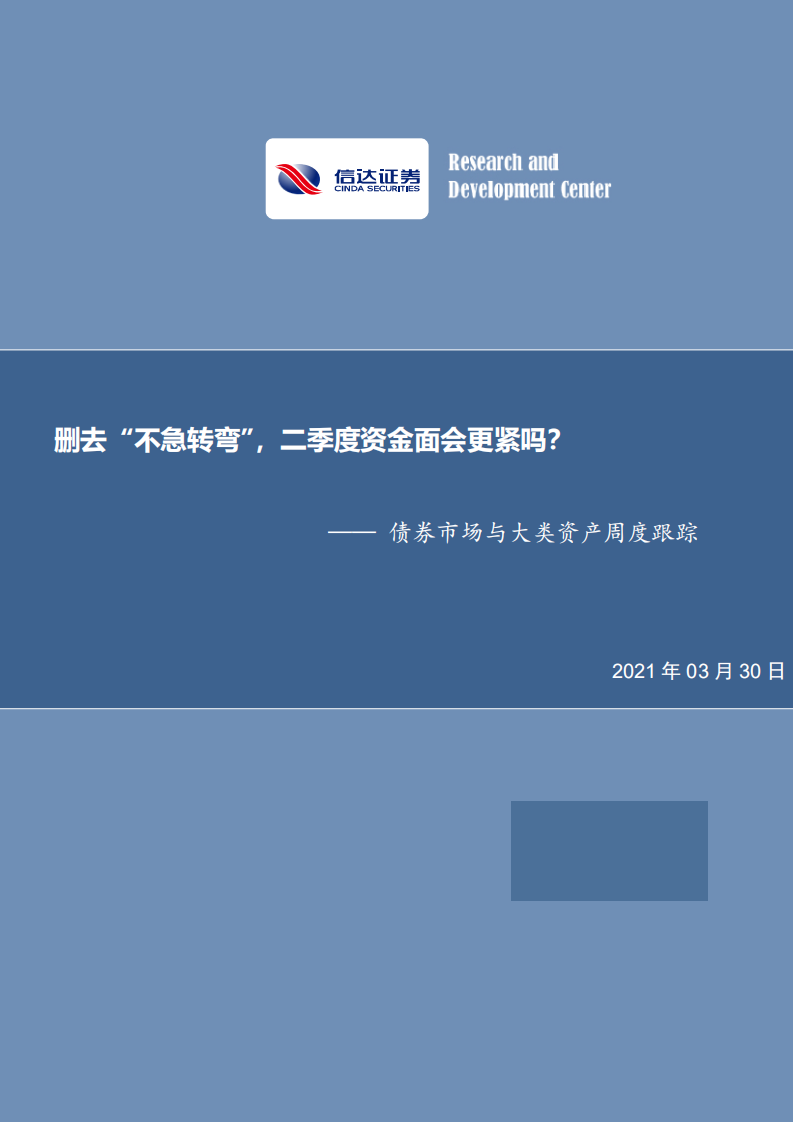 信达证券
CINDA SECURITIES

Research and Development Center

删去“不急转弯”，二季度资金面会更紧吗？

—— 债券市场与大类资产周度跟踪

2021 年 03 月 30 日